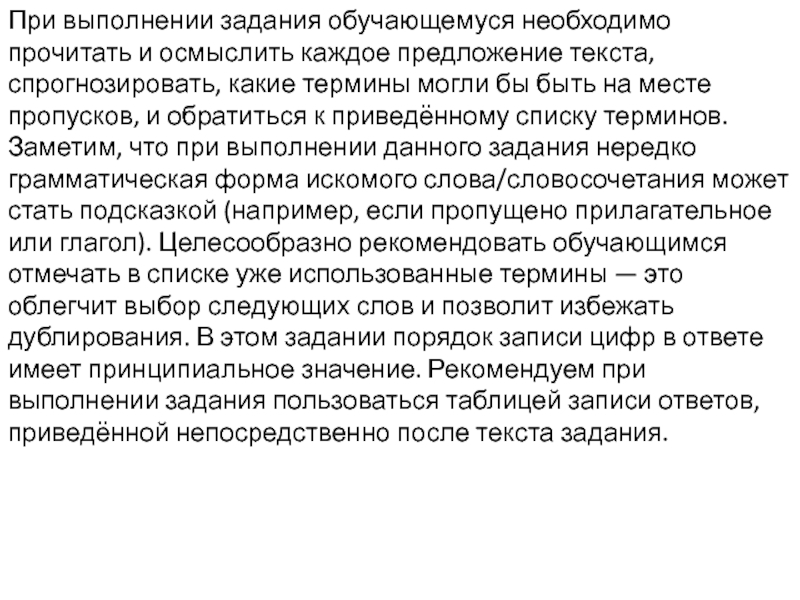 При выполнении задания обучающемуся необходимо прочитать и осмыслить каждое предложение текста, спрогнозировать, какие термины могли бы быть на месте пропусков, и обратиться к приведённому списку терминов. Заметим, что при выполнении данного задания нередко грамматическая форма искомого слова/словосочетания может стать подсказкой (например, если пропущено прилагательное или глагол). Целесообразно рекомендовать обучающимся отмечать в списке уже использованные термины — это облегчит выбор следующих слов и позволит избежать дублирования. В этом задании порядок записи цифр в ответе имеет принципиальное значение. Рекомендуем при выполнении задания пользоваться таблицей записи ответов, приведённой непосредственно после текста задания.